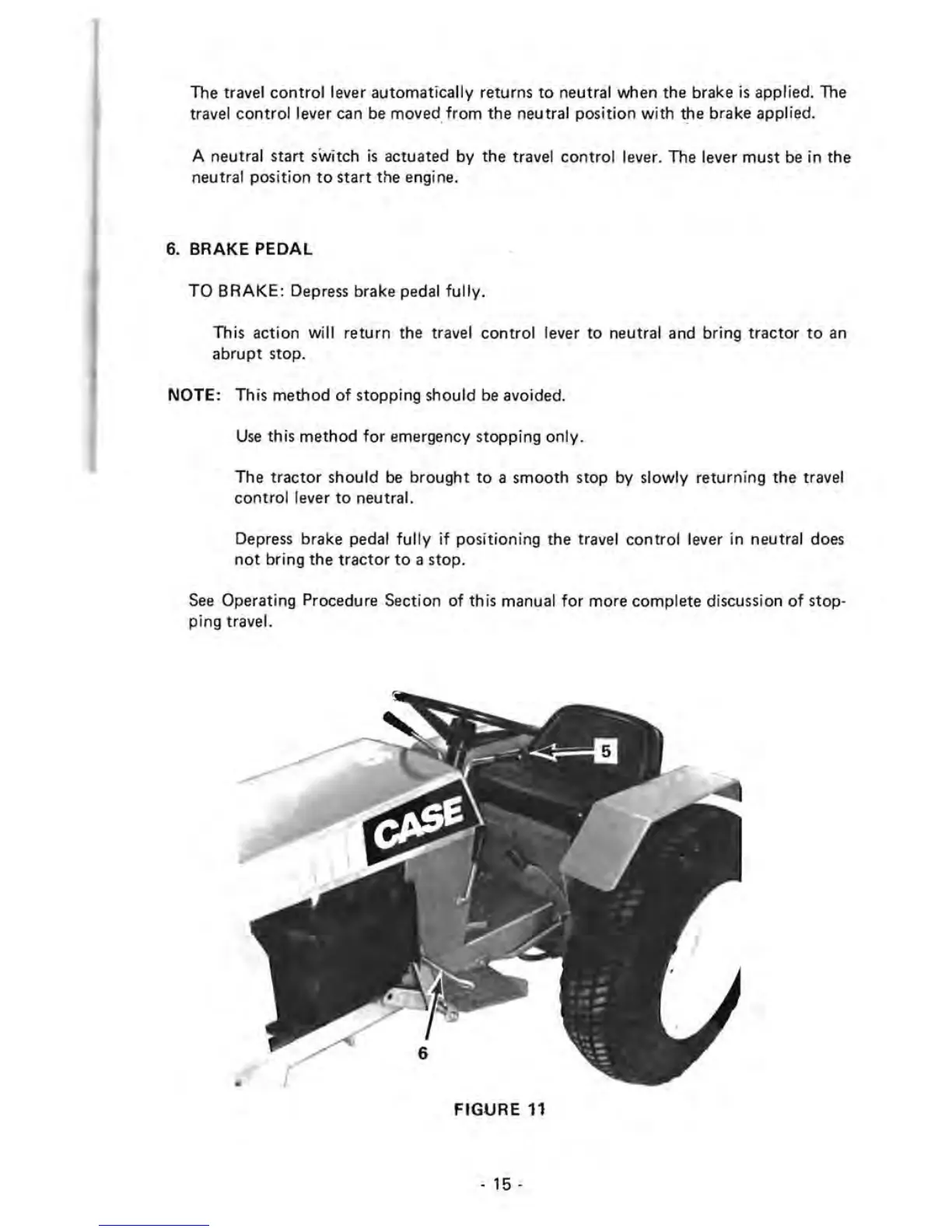 The travel control lever automatically returns to neutral when the brake is applied. The travel control lever can be moved from the neutral position with the brake applied.

A neutral start switch is actuated by the travel control lever. The lever must be in the neutral position to start the engine.

6. BRAKE PEDAL

TO BRAKE: Depress brake pedal fully.

This action will return the travel control lever to neutral and bring tractor to an abrupt stop.

NOTE: This method of stopping should be avoided.

Use this method for emergency stopping only.

The tractor should be brought to a smooth stop by slowly returning the travel control lever to neutral.

Depress brake pedal fully if positioning the travel control lever in neutral does not bring the tractor to a stop.

See Operating Procedure Section of this manual for more complete discussion of stopping travel.

5

CASE

6

FIGURE 11

- 15 -